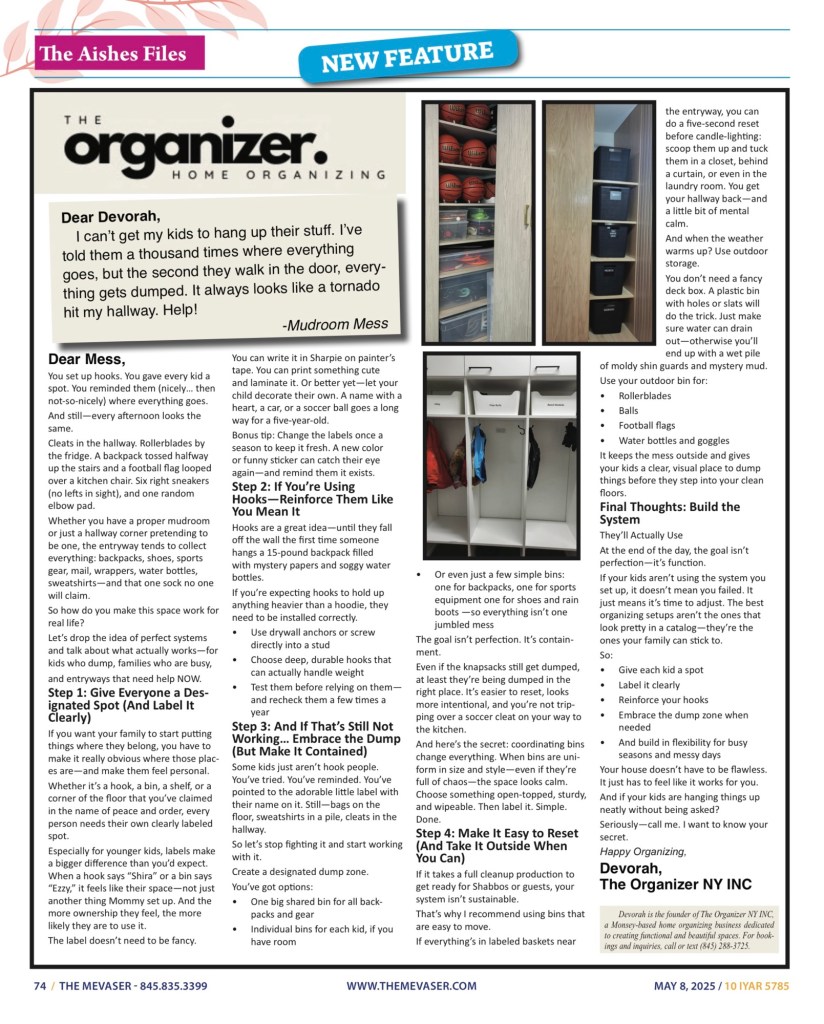 The Aishes Files

NEW FEATURE

THE organizer. HOME ORGANIZING

Dear Devorah,
I can't get my kids to hang up their stuff. I've told them a thousand times where everything goes, but the second they walk in the door, everything gets dumped. It always looks like a tornado hit my hallway. Help!
-Mudroom Mess

Dear Mess,
You set up hooks. You gave every kid a spot. You reminded them (nicely... then not-so-nicely) where everything goes.

And still—every afternoon looks the same.

Cleats in the hallway. Rollerblades by the fridge. A backpack tossed halfway up the stairs and a football flag looped over a kitchen chair. Six right sneakers (no lefts in sight), and one random elbow pad.

Whether you have a proper mudroom or just a hallway corner pretending to be one, the entryway tends to collect everything: backpacks, shoes, sports gear, mail, wrappers, water bottles, sweatshirts—and that one sock no one will claim.

So how do you make this space work for real life?

Let's drop the idea of perfect systems and talk about what actually works—for kids who dump, families who are busy, and entryways that need help NOW.

Step 1: Give Everyone a Designated Spot (And Label It Clearly)

If you want your family to start putting things where they belong, you have to make it really obvious where those places are—and make them feel personal.

Whether it's a hook, a bin, a shelf, or a corner of the floor that you've claimed in the name of peace and order, every person needs their own clearly labeled spot.

Especially for younger kids, labels make a bigger difference than you'd expect. When a hook says "Shira" or a bin says "Ezzy," it feels like their space—not just another thing Mommy set up. And the more ownership they feel, the more likely they are to use it.

The label doesn't need to be fancy. You can write it in Sharpie on painter's tape. You can print something cute and laminate it. Or better yet—let your child decorate their own. A name with a heart, a car, or a soccer ball goes a long way for a five-year-old.

Bonus tip: Change the labels once a season to keep it fresh. A new color or funny sticker can catch their eye again—and remind them it exists.

Step 2: If You're Using Hooks—Reinforce Them Like You Mean It

Hooks are a great idea—until they fall off the wall the first time someone hangs a 15-pound backpack filled with mystery papers and soggy water bottles.

If you're expecting hooks to hold up anything heavier than a hoodie, they need to be installed correctly.

• Use drywall anchors or screw directly into a stud
• Choose deep, durable hooks that can actually handle weight
• Test them before relying on them—and recheck them a few times a year

Step 3: And If That's Still Not Working... Embrace the Dump (But Make It Contained)

Some kids just aren't hook people. You've tried. You've reminded. You've pointed to the adorable little label with their name on it. Still—bags on the floor, sweatshirts in a pile, cleats in the hallway.

So let's stop fighting it and start working with it.

Create a designated dump zone.

You've got options:

• One big shared bin for all backpacks and gear
• Individual bins for each kid, if you have room
• Or even just a few simple bins: one for backpacks, one for sports equipment one for shoes and rain boots —so everything isn't one jumbled mess

The goal isn't perfection. It's containment.

Even if the knapsacks still get dumped, at least they're being dumped in the right place. It's easier to reset, looks more intentional, and you're not tripping over a soccer cleat on your way to the kitchen.

And here's the secret: coordinating bins change everything. When bins are uniform in size and style—even if they're full of chaos—the space looks calm. Choose something open-topped, sturdy, and wipeable. Then label it. Simple. Done.

Step 4: Make It Easy to Reset (And Take It Outside When You Can)

If it takes a full cleanup production to get ready for Shabbos or guests, your system isn't sustainable.

That's why I recommend using bins that are easy to move.

If everything's in labeled baskets near the entryway, you can do a five-second reset before candle-lighting: scoop them up and tuck them in a closet, behind a curtain, or even in the laundry room. You get your hallway back—and a little bit of mental calm.

And when the weather warms up? Use outdoor storage.

You don't need a fancy deck box. A plastic bin with holes or slats will do the trick. Just make sure water can drain out—otherwise you'll end up with a wet pile of moldy shin guards and mystery mud.

Use your outdoor bin for:

• Rollerblades
• Balls
• Football flags
• Water bottles and goggles

It keeps the mess outside and gives your kids a clear, visual place to dump things before they step into your clean floors.

Final Thoughts: Build the System
They'll Actually Use

At the end of the day, the goal isn't perfection—it's function.

If your kids aren't using the system you set up, it doesn't mean you failed. It just means it's time to adjust. The best organizing setups aren't the ones that look pretty in a catalog—they're the ones your family can stick to.

So:

• Give each kid a spot
• Label it clearly
• Reinforce your hooks
• Embrace the dump zone when needed
• And build in flexibility for busy seasons and messy days

Your house doesn't have to be flawless. It just has to feel like it works for you.

And if your kids are hanging things up neatly without being asked?

Seriously—call me. I want to know your secret.

Happy Organizing,
Devorah,
The Organizer NY INC

Devorah is the founder of The Organizer NY INC, a Monsey-based home organizing business dedicated to creating functional and beautiful spaces. For bookings and inquiries, call or text (845) 288-3725.

74 / THE MEVASER - 845.835.3399     WWW.THEMEVASER.COM     MAY 8, 2025 / 10 IYAR 5785